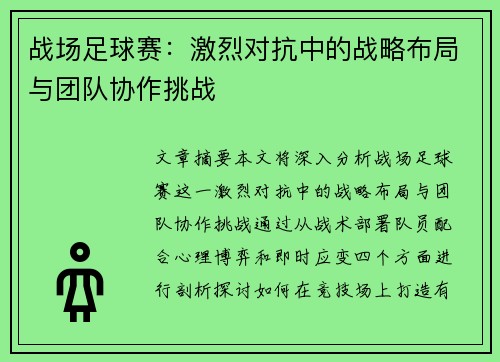 战场足球赛：激烈对抗中的战略布局与团队协作挑战

文章摘要本文将深入分析战场足球赛这一激烈对抗中的战略布局与团队协作挑战通过从战术部署队员配合心理博弈和即时应变四个方面进行剖析探讨如何在竞技场上打造有